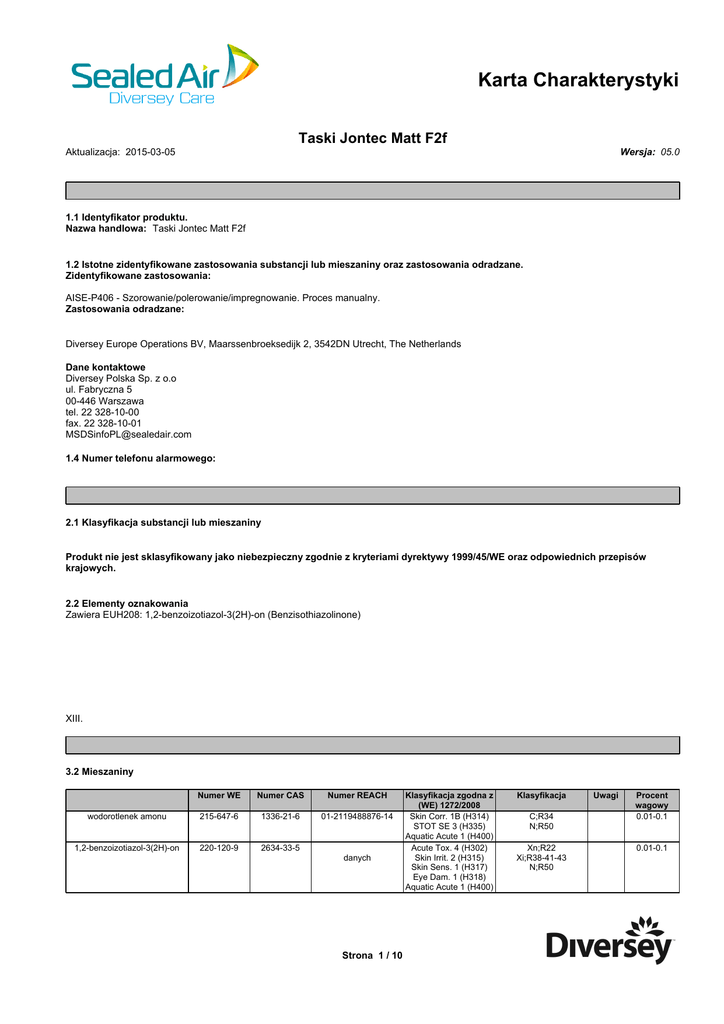 Sealed Air
Diversey Care

Karta Charakterystyki

Taski Jontec Matt F2f

Aktualizacja: 2015-03-05

Wersja: 05.0

1.1 Identyfikator produktu.
Nazwa handlowa: Taski Jontec Matt F2f

1.2 Istotne zidentyfikowane zastosowania substancji lub mieszaniny oraz zastosowania odradzane.
Zidentyfikowane zastosowania:

AISE-P406 - Szorowanie/polerowanie/impregnowanie. Proces manualny.
Zastosowania odradzane:

Diversey Europe Operations BV, Maarssenbroeksedijk 2, 3542DN Utrecht, The Netherlands

Dane kontaktowe
Diversey Polska Sp. z o.o
ul. Fabryczna 5
00-446 Warszawa
tel. 22 328-10-00
fax. 22 328-10-01
MSDSinfoPL@sealedair.com

1.4 Numer telefonu alarmowego:

2.1 Klasyfikacja substancji lub mieszaniny

Produkt nie jest sklasyfikowany jako niebezpieczny zgodnie z kryteriami dyrektywy 1999/45/WE oraz odpowiednich przepisów krajowych.

2.2 Elementy oznakowania
Zawiera EUH208: 1,2-benzoizotiazol-3(2H)-on (Benzisothiazolinone)

XIII.

3.2 Mieszaniny

| | Numer WE | Numer CAS | Numer REACH | Klasyfikacja zgodna z (WE) 1272/2008 | Klasyfikacja | Uwagi | Procent wagowy |
|---|---|---|---|---|---|---|---|
| wodorotlenek amonu | 215-647-6 | 1336-21-6 | 01-2119488876-14 | Skin Corr. 1B (H314) STOT SE 3 (H335) Aquatic Acute 1 (H400) | C;R34 N;R50 | | 0.01-0.1 |
| 1,2-benzoizotiazol-3(2H)-on | 220-120-9 | 2634-33-5 | danych | Acute Tox. 4 (H302) Skin Irrit. 2 (H315) Skin Sens. 1 (H317) Eye Dam. 1 (H318) Aquatic Acute 1 (H400) | Xn;R22 Xi;R38-41-43 N;R50 | | 0.01-0.1 |

Strona 1 / 10

Diversey